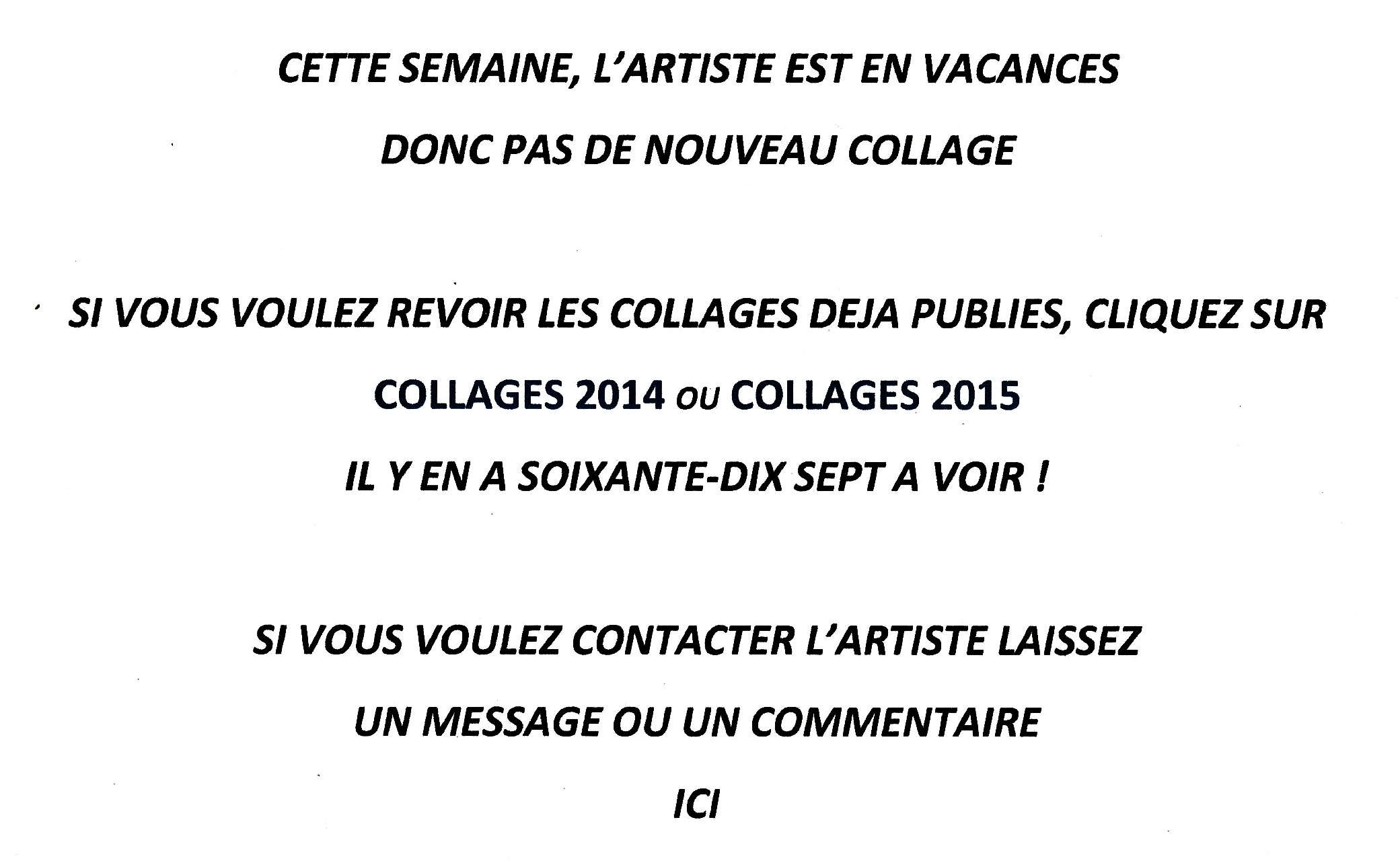 CETTE SEMAINE, L'ARTISTE EST EN VACANCES

DONC PAS DE NOUVEAU COLLAGE

SI VOUS VOULEZ REVOIR LES COLLAGES DEJA PUBLIES, CLIQUEZ SUR

COLLAGES 2014 OU COLLAGES 2015

IL Y EN A SOIXANTE-DIX SEPT A VOIR !

SI VOUS VOULEZ CONTACTER L'ARTISTE LAISSEZ

UN MESSAGE OU UN COMMENTAIRE

ICI